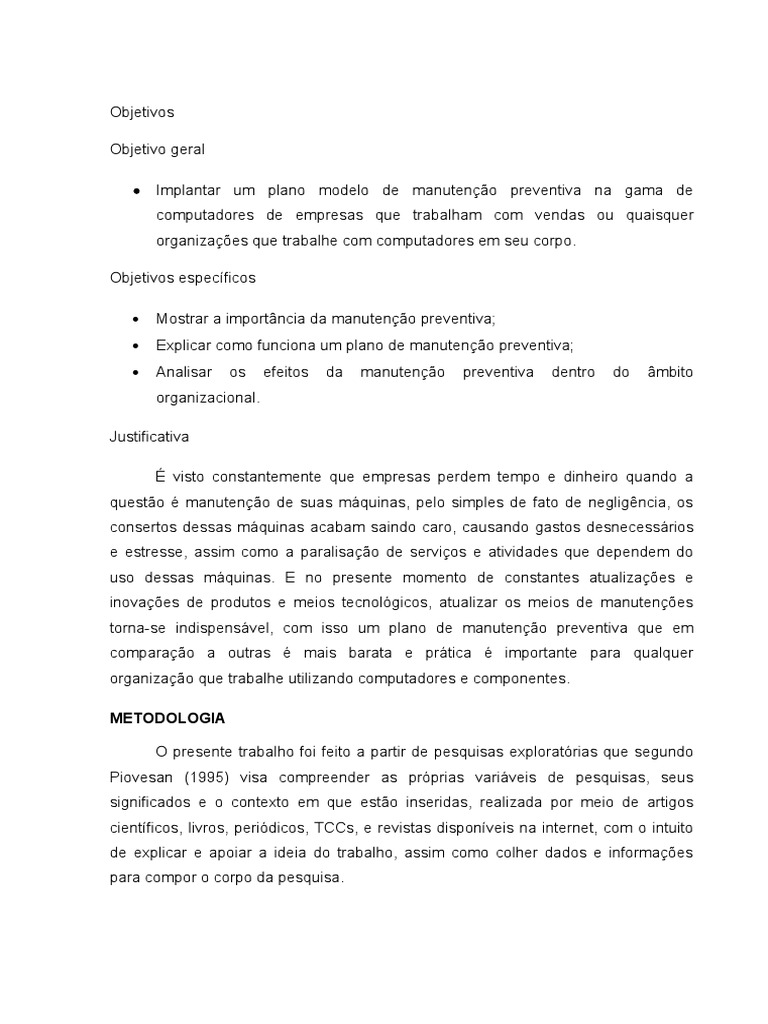 Objetivos

Objetivo geral

• Implantar um plano modelo de manutenção preventiva na gama de computadores de empresas que trabalham com vendas ou quaisquer organizações que trabalhe com computadores em seu corpo.

Objetivos específicos

• Mostrar a importância da manutenção preventiva;
• Explicar como funciona um plano de manutenção preventiva;
• Analisar os efeitos da manutenção preventiva dentro do âmbito organizacional.

Justificativa

É visto constantemente que empresas perdem tempo e dinheiro quando a questão é manutenção de suas máquinas, pelo simples de fato de negligência, os consertos dessas máquinas acabam saindo caro, causando gastos desnecessários e estresse, assim como a paralisação de serviços e atividades que dependem do uso dessas máquinas. E no presente momento de constantes atualizações e inovações de produtos e meios tecnológicos, atualizar os meios de manutenções torna-se indispensável, com isso um plano de manutenção preventiva que em comparação a outras é mais barata e prática é importante para qualquer organização que trabalhe utilizando computadores e componentes.

METODOLOGIA

O presente trabalho foi feito a partir de pesquisas exploratórias que segundo Piovesan (1995) visa compreender as próprias variáveis de pesquisas, seus significados e o contexto em que estão inseridas, realizada por meio de artigos científicos, livros, periódicos, TCCs, e revistas disponíveis na internet, com o intuito de explicar e apoiar a ideia do trabalho, assim como colher dados e informações para compor o corpo da pesquisa.